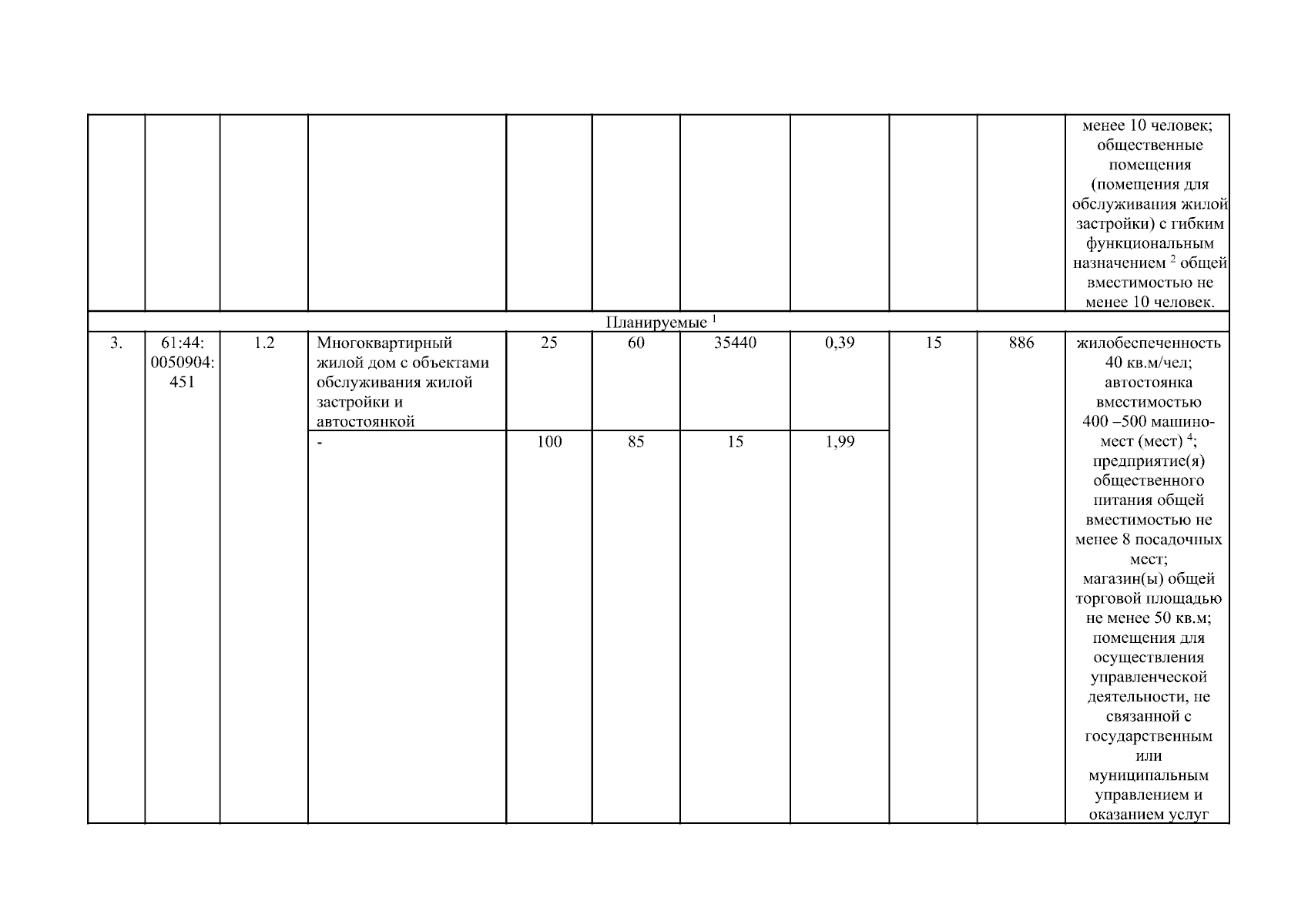 | | | | | | | | | | | менее 10 человек; общественные помещения (помещения для обслуживания жилой застройки) с гибким функциональным назначением $^2$ общей вместимостью не менее 10 человек. |
|---|---|---|---|---|---|---|---|---|---|---|
| Планируемые $^1$ | | | | | | | | | | |
| 3. | 61:44: 0050904: 451 | 1.2 | Многоквартирный жилой дом с объектами обслуживания жилой застройки и автостоянкой | 25 | 60 | 35440 | 0,39 | 15 | 886 | жилобеспеченность 40 кв.м/чел; автостоянка вместимостью 400 –500 машино-мест (мест) $^4$; предприятие(я) общественного питания общей вместимостью не менее 8 посадочных мест; магазин(ы) общей торговой площадью не менее 50 кв.м; помещения для осуществления управленческой деятельности, не связанной с государственным или муниципальным управлением и оказанием услуг |
| | | | - | 100 | 85 | 15 | 1,99 | | | |